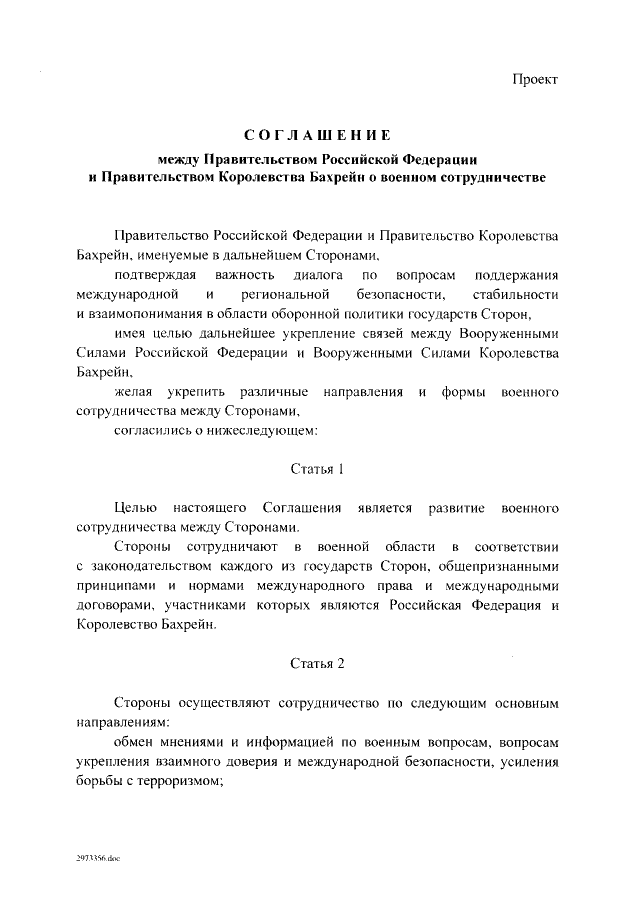 Проект

СОГЛАШЕНИЕ

между Правительством Российской Федерации и Правительством Королевства Бахрейн о военном сотрудничестве

Правительство Российской Федерации и Правительство Королевства Бахрейн, именуемые в дальнейшем Сторонами,

подтверждая важность диалога по вопросам поддержания международной и региональной безопасности, стабильности и взаимопонимания в области оборонной политики государств Сторон,

имея целью дальнейшее укрепление связей между Вооруженными Силами Российской Федерации и Вооруженными Силами Королевства Бахрейн,

желая укрепить различные направления и формы военного сотрудничества между Сторонами,

согласились о нижеследующем:

Статья 1

Целью настоящего Соглашения является развитие военного сотрудничества между Сторонами.

Стороны сотрудничают в военной области в соответствии с законодательством каждого из государств Сторон, общепризнанными принципами и нормами международного права и международными договорами, участниками которых являются Российская Федерация и Королевство Бахрейн.

Статья 2

Стороны осуществляют сотрудничество по следующим основным направлениям:

обмен мнениями и информацией по военным вопросам, вопросам укрепления взаимного доверия и международной безопасности, усиления борьбы с терроризмом;

2973356.doc